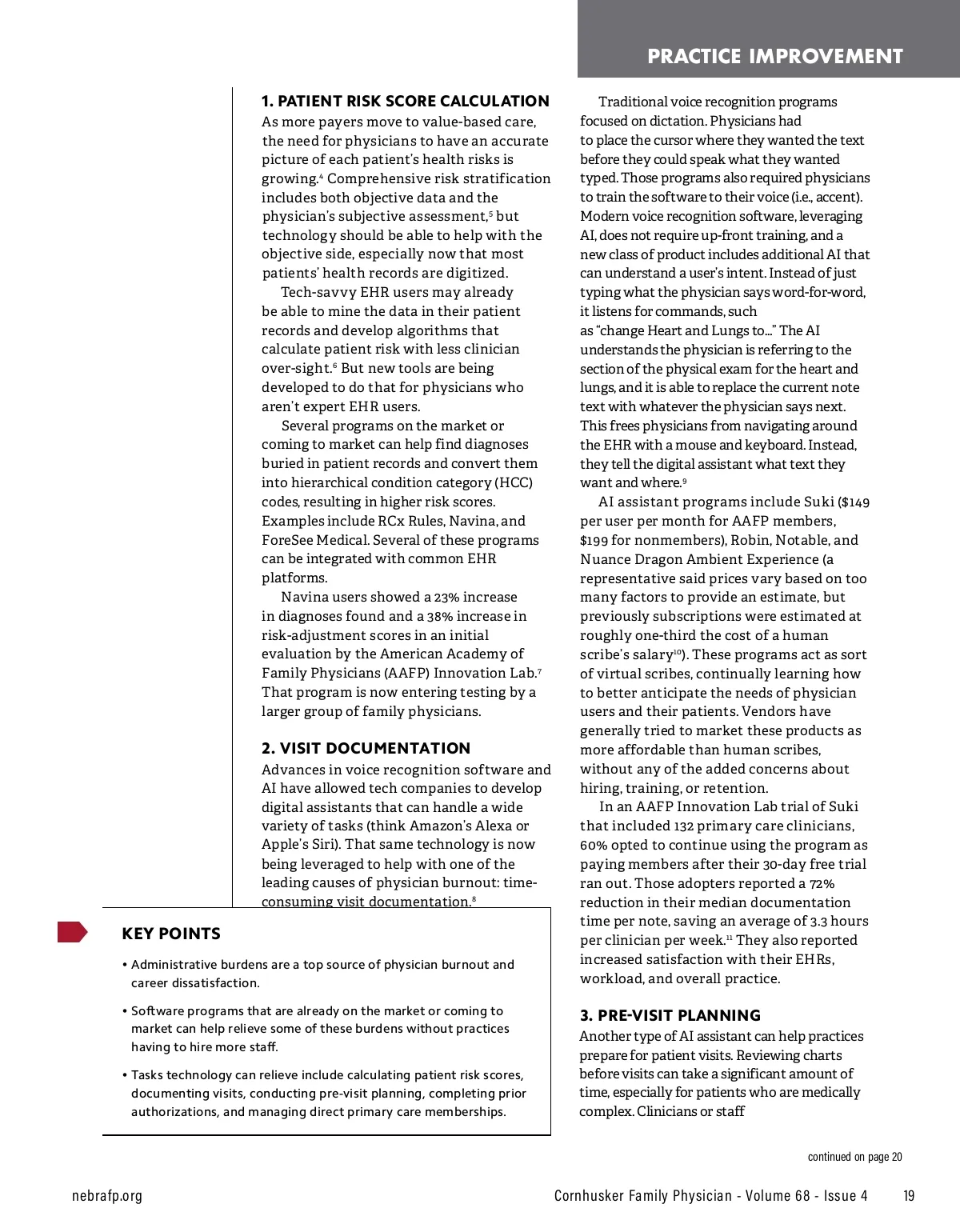 PRACTICE IMPROVEMENT

1. PATIENT RISK SCORE CALCULATION
As more payers move to value-based care, the need for physicians to have an accurate picture of each patient's health risks is growing.$^4$ Comprehensive risk stratification includes both objective data and the physician's subjective assessment,$^5$ but technology should be able to help with the objective side, especially now that most patients' health records are digitized.

Tech-savvy EHR users may already be able to mine the data in their patient records and develop algorithms that calculate patient risk with less clinician over-sight.$^6$ But new tools are being developed to do that for physicians who aren't expert EHR users.

Several programs on the market or coming to market can help find diagnoses buried in patient records and convert them into hierarchical condition category (HCC) codes, resulting in higher risk scores. Examples include RCx Rules, Navina, and ForeSee Medical. Several of these programs can be integrated with common EHR platforms.

Navina users showed a 23% increase in diagnoses found and a 38% increase in risk-adjustment scores in an initial evaluation by the American Academy of Family Physicians (AAFP) Innovation Lab.$^7$ That program is now entering testing by a larger group of family physicians.

2. VISIT DOCUMENTATION
Advances in voice recognition software and AI have allowed tech companies to develop digital assistants that can handle a wide variety of tasks (think Amazon's Alexa or Apple's Siri). That same technology is now being leveraged to help with one of the leading causes of physician burnout: time-consuming visit documentation.$^8$

KEY POINTS
• Administrative burdens are a top source of physician burnout and career dissatisfaction.
• Software programs that are already on the market or coming to market can help relieve some of these burdens without practices having to hire more staff.
• Tasks technology can relieve include calculating patient risk scores, documenting visits, conducting pre-visit planning, completing prior authorizations, and managing direct primary care memberships.

Traditional voice recognition programs focused on dictation. Physicians had to place the cursor where they wanted the text before they could speak what they wanted typed. Those programs also required physicians to train the software to their voice (i.e., accent). Modern voice recognition software, leveraging AI, does not require up-front training, and a new class of product includes additional AI that can understand a user's intent. Instead of just typing what the physician says word-for-word, it listens for commands, such as "change Heart and Lungs to..." The AI understands the physician is referring to the section of the physical exam for the heart and lungs, and it is able to replace the current note text with whatever the physician says next. This frees physicians from navigating around the EHR with a mouse and keyboard. Instead, they tell the digital assistant what text they want and where.$^9$

AI assistant programs include Suki ($149 per user per month for AAFP members, $199 for nonmembers), Robin, Notable, and Nuance Dragon Ambient Experience (a representative said prices vary based on too many factors to provide an estimate, but previously subscriptions were estimated at roughly one-third the cost of a human scribe's salary$^{10}$). These programs act as sort of virtual scribes, continually learning how to better anticipate the needs of physician users and their patients. Vendors have generally tried to market these products as more affordable than human scribes, without any of the added concerns about hiring, training, or retention.

In an AAFP Innovation Lab trial of Suki that included 132 primary care clinicians, 60% opted to continue using the program as paying members after their 30-day free trial ran out. Those adopters reported a 72% reduction in their median documentation time per note, saving an average of 3.3 hours per clinician per week.$^{11}$ They also reported increased satisfaction with their EHRs, workload, and overall practice.

3. PRE-VISIT PLANNING
Another type of AI assistant can help practices prepare for patient visits. Reviewing charts before visits can take a significant amount of time, especially for patients who are medically complex. Clinicians or staff

continued on page 20

nebrafp.org
Cornhusker Family Physician - Volume 68 - Issue 4
19